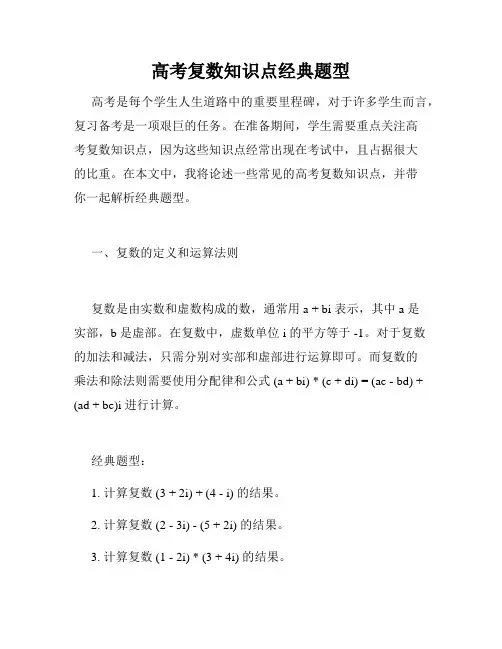 高考复数知识点经典题型

高考是每个学生人生道路中的重要里程碑，对于许多学生而言，复习备考是一项艰巨的任务。在准备期间，学生需要重点关注高考复数知识点，因为这些知识点经常出现在考试中，且占据很大的比重。在本文中，我将论述一些常见的高考复数知识点，并带你一起解析经典题型。

一、复数的定义和运算法则

复数是由实数和虚数构成的数，通常用 a + bi 表示，其中 a 是实部，b 是虚部。在复数中，虚数单位 i 的平方等于 -1。对于复数的加法和减法，只需分别对实部和虚部进行运算即可。而复数的乘法和除法则需要使用分配律和公式 (a + bi) * (c + di) = (ac - bd) + (ad + bc)i 进行计算。

经典题型：

1. 计算复数 (3 + 2i) + (4 - i) 的结果。

2. 计算复数 (2 - 3i) - (5 + 2i) 的结果。

3. 计算复数 (1 - 2i) * (3 + 4i) 的结果。